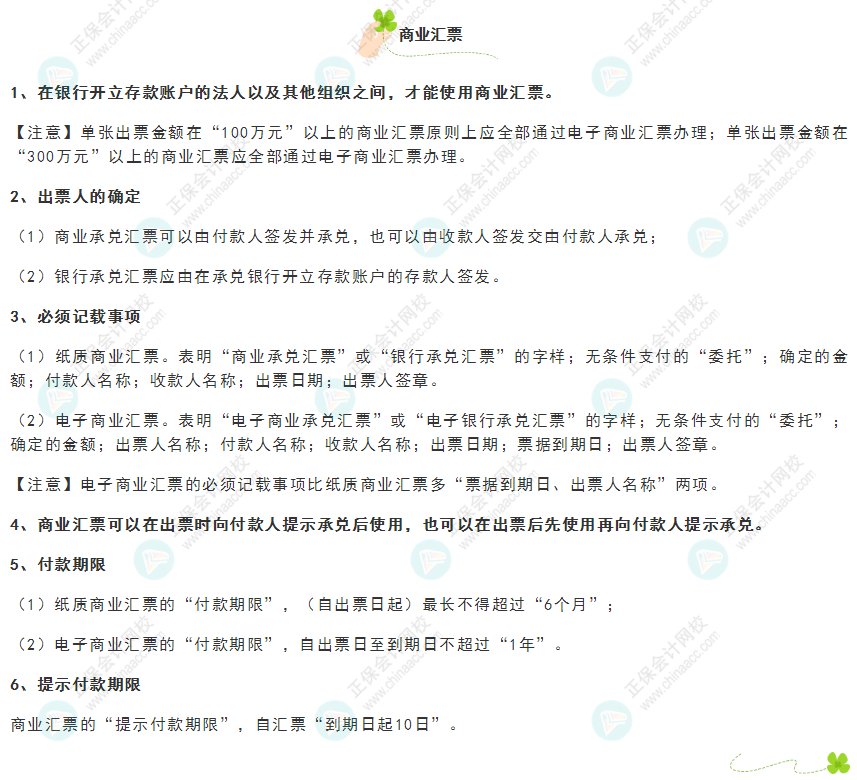 商业汇票

1、在银行开立存款账户的法人以及其他组织之间，才能使用商业汇票。

【注意】单张出票金额在“100万元”以上的商业汇票原则上应全部通过电子商业汇票办理；单张出票金额在“300万元”以上的商业汇票应全部通过电子商业汇票办理。

2、出票人的确定

（1）商业承兑汇票可以由付款人签发并承兑，也可以由收款人签发交由付款人承兑；

（2）银行承兑汇票应由在承兑银行开立存款账户的存款人签发。

3、必须记载事项

（1）纸质商业汇票。表明“商业承兑汇票”或“银行承兑汇票”的字样；无条件支付的“委托”；确定的金额；付款人名称；收款人名称；出票日期；出票人签章。

（2）电子商业汇票。表明“电子商业承兑汇票”或“电子银行承兑汇票”的字样；无条件支付的“委托”；确定的金额；出票人名称；付款人名称；收款人名称；出票日期；票据到期日；出票人签章。

【注意】电子商业汇票的必须记载事项比纸质商业汇票多“票据到期日、出票人名称”两项。

4、商业汇票可以在出票时向付款人提示承兑后使用，也可以在出票后先使用再向付款人提示承兑。

5、付款期限

（1）纸质商业汇票的“付款期限”，（自出票日起）最长不得超过“6个月”；

（2）电子商业汇票的“付款期限”，自出票日至到期日不超过“1年”。

6、提示付款期限

商业汇票的“提示付款期限”，自汇票“到期日起10日”。

正保会计网校
www.chinaacc.com